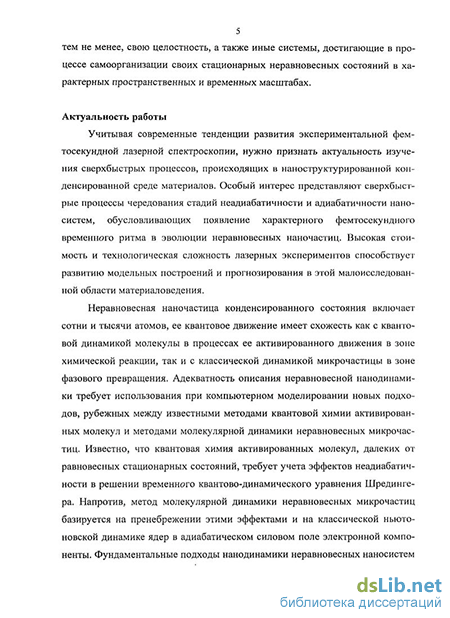 5

тем не менее, свою целостность, а также иные системы, достигающие в процессе самоорганизации своих стационарных неравновесных состояний в характерных пространственных и временных масштабах.

Актуальность работы

Учитывая современные тенденции развития экспериментальной фемтосекундной лазерной спектроскопии, нужно признать актуальность изучения сверхбыстрых процессов, происходящих в наноструктурированной конденсированной среде материалов. Особый интерес представляют сверхбыстрые процессы чередования стадий неадиабатичности и адиабатичности наносистем, обусловливающих появление характерного фемтосекундного временного ритма в эволюции неравновесных наночастиц. Высокая стоимость и технологическая сложность лазерных экспериментов способствует развитию модельных построений и прогнозирования в этой малоисследованной области материаловедения.

Неравновесная наночастица конденсированного состояния включает сотни и тысячи атомов, ее квантовое движение имеет схожесть как с квантовой динамикой молекулы в процессах ее активированного движения в зоне химической реакции, так и с классической динамикой микрочастицы в зоне фазового превращения. Адекватность описания неравновесной нанодинамики требует использования при компьютерном моделировании новых подходов, рубежных между известными методами квантовой химии активированных молекул и методами молекулярной динамики неравновесных микрочастиц. Известно, что квантовая химия активированных молекул, далеких от равновесных стационарных состояний, требует учета эффектов неадиабатичности в решении временного квантово-динамического уравнения Шредингера. Напротив, метод молекулярной динамики неравновесных микрочастиц базируется на пренебрежении этими эффектами и на классической ньютоновской динамике ядер в адиабатическом силовом поле электронной компоненты. Фундаментальные подходы нанодинамики неравновесных наносистем

dsLib.net
библиотека диссертаций